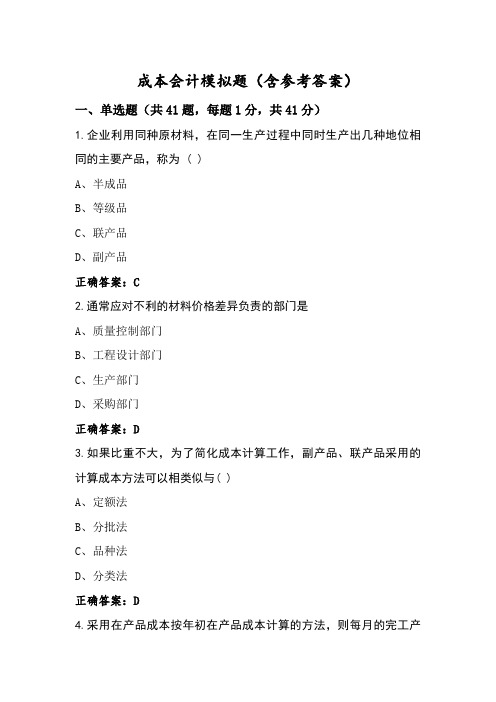 成本会计模拟题（含参考答案）

一、单选题（共41题，每题1分，共41分）

1.企业利用同种原材料，在同一生产过程中同时生产出几种地位相同的主要产品，称为（ ）

A、半成品

B、等级品

C、联产品

D、副产品

正确答案：C

2.通常应对不利的材料价格差异负责的部门是

A、质量控制部门

B、工程设计部门

C、生产部门

D、采购部门

正确答案：D

3.如果比重不大，为了简化成本计算工作，副产品、联产品采用的计算成本方法可以相类似与（ ）

A、定额法

B、分批法

C、品种法

D、分类法

正确答案：D

4.采用在产品成本按年初在产品成本计算的方法，则每月的完工产